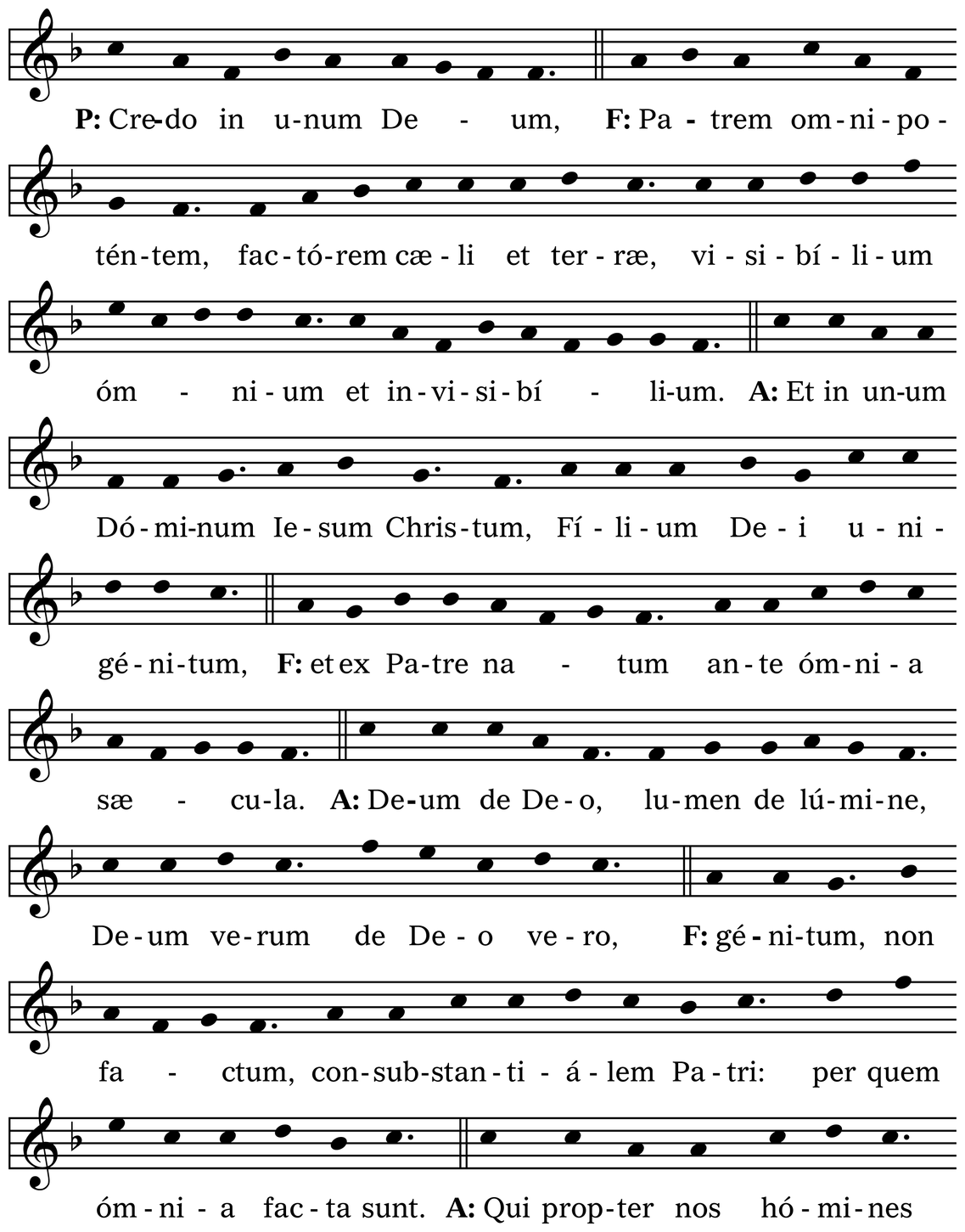 P: Cre-do in u-num De - um, F: Pa - trem om-ni-po-

tén-tem, fac-tó-rem cæ-li et ter-ræ, vi-si-bí-li-um

óm - ni-um et in-vi-si-bí - li-um. A: Et in un-um

Dó-mi-num Ie-sum Chris-tum, Fí-li-um De-i u-ni-

gé-ni-tum, F: et ex Pa-tre na - tum an-te óm-ni-a

sæ - cu-la. A: De-um de De-o, lu-men de lú-mi-ne,

De-um ve-rum de De-o ve-ro, F: gé-ni-tum, non

fa - ctum, con-sub-stan-ti-á-lem Pa-tri: per quem

óm-ni-a fac-ta sunt. A: Qui prop-ter nos hó-mi-nes